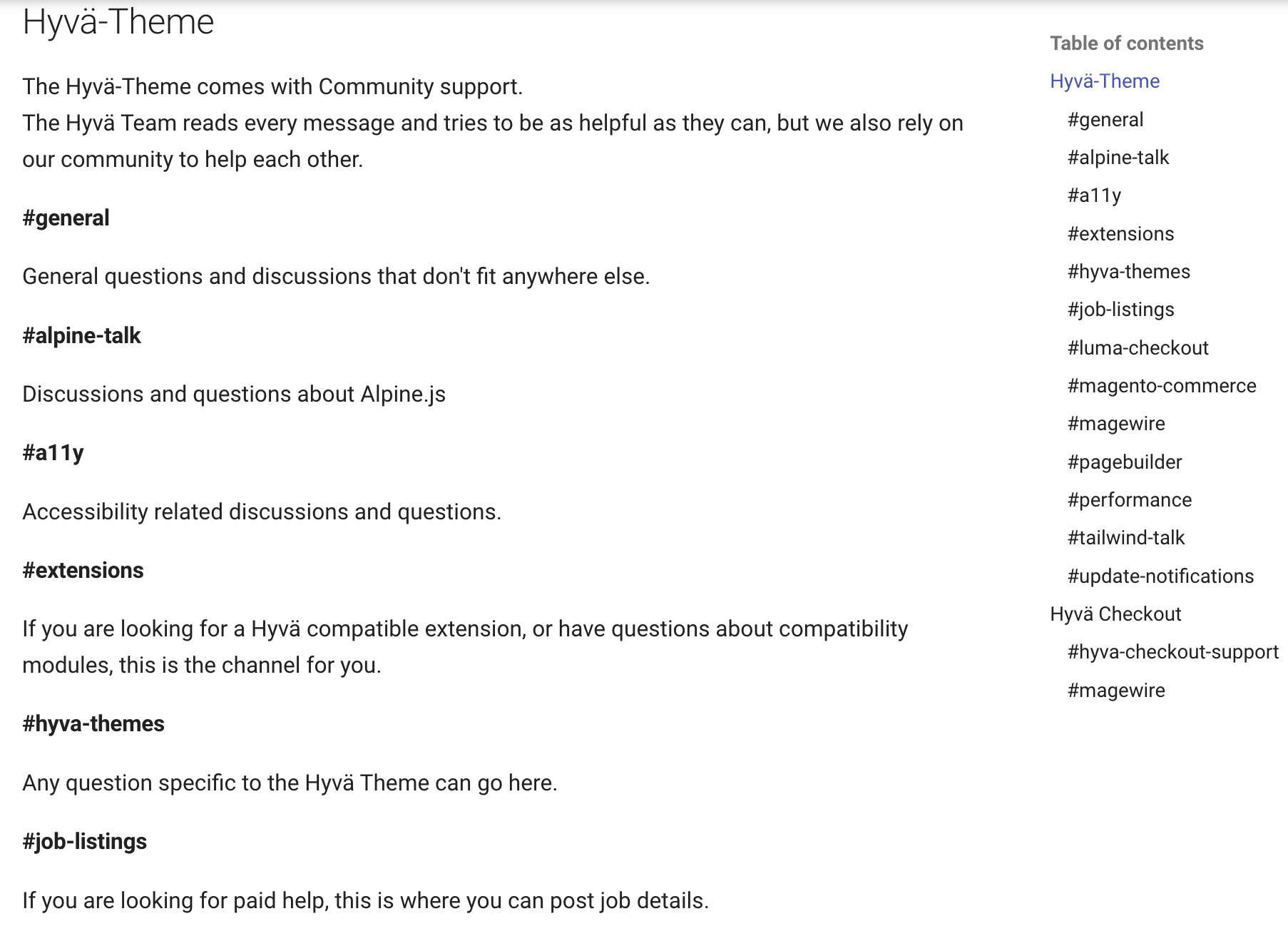 Hyvä-Theme

The Hyvä-Theme comes with Community support.
The Hyvä Team reads every message and tries to be as helpful as they can, but we also rely on our community to help each other.

#general

General questions and discussions that don't fit anywhere else.

#alpine-talk

Discussions and questions about Alpine.js

#a11y

Accessibility related discussions and questions.

#extensions

If you are looking for a Hyvä compatible extension, or have questions about compatibility modules, this is the channel for you.

#hyva-themes

Any question specific to the Hyvä Theme can go here.

#job-listings

If you are looking for paid help, this is where you can post job details.

Table of contents

Hyvä-Theme

#general

#alpine-talk

#a11y

#extensions

#hyva-themes

#job-listings

#luma-checkout

#magento-commerce

#magewire

#pagebuilder

#performance

#tailwind-talk

#update-notifications

Hyvä Checkout

#hyva-checkout-support

#magewire